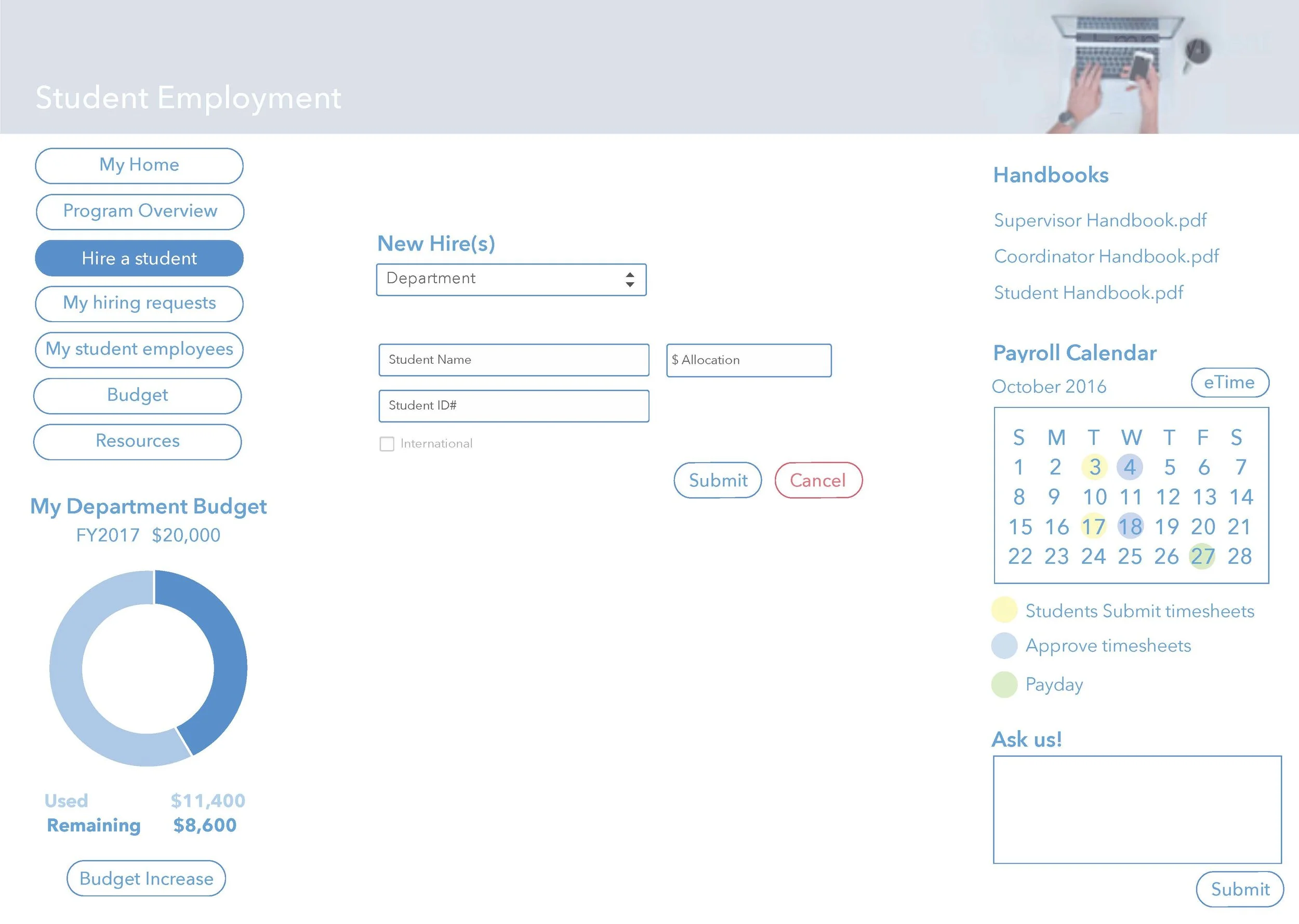 Student Employment

My Home
Program Overview
Hire a student
My hiring requests
My student employees
Budget
Resources

My Department Budget
FY2017 $20,000

Used $11,400
Remaining $8,600

Budget Increase

New Hire(s)
Department

Student Name
$ Allocation
Student ID#
International

Submit
Cancel

Handbooks
Supervisor Handbook.pdf
Coordinator Handbook.pdf
Student Handbook.pdf

Payroll Calendar
October 2016
eTime

| S | M | T | W | T | F | S |
|---|---|---|---|---|---|---|
| 1 | 2 | 3 | 4 | 5 | 6 | 7 |
| 8 | 9 | 10 | 11 | 12 | 13 | 14 |
| 15 | 16 | 17 | 18 | 19 | 20 | 21 |
| 22 | 23 | 24 | 25 | 26 | 27 | 28 |

Students Submit timesheets
Approve timesheets
Payday

Ask us!

Submit